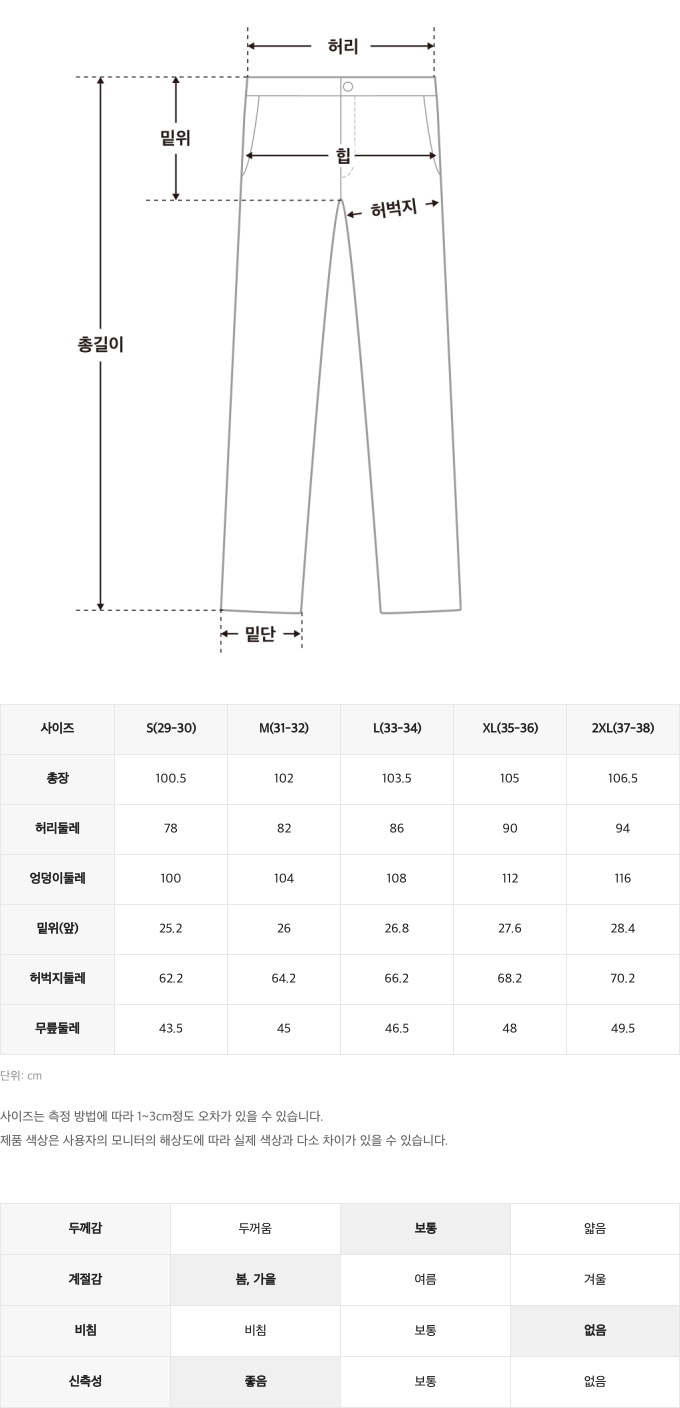 허리

밑위

힙

허벅지

총길이

밑단

| 사이즈 | S(29-30) | M(31-32) | L(33-34) | XL(35-36) | 2XL(37-38) |
|---|---|---|---|---|---|
| 총장 | 100.5 | 102 | 103.5 | 105 | 106.5 |
| 허리둘레 | 78 | 82 | 86 | 90 | 94 |
| 엉덩이둘레 | 100 | 104 | 108 | 112 | 116 |
| 밑위(앞) | 25.2 | 26 | 26.8 | 27.6 | 28.4 |
| 허벅지둘레 | 62.2 | 64.2 | 66.2 | 68.2 | 70.2 |
| 무릎둘레 | 43.5 | 45 | 46.5 | 48 | 49.5 |

단위: cm

사이즈는 측정 방법에 따라 1~3cm정도 오차가 있을 수 있습니다.
제품 색상은 사용자의 모니터의 해상도에 따라 실제 색상과 다소 차이가 있을 수 있습니다.

| 두께감 | 두꺼움 | 보통 | 얇음 |
|---|---|---|---|
| 계절감 | 봄, 가을 | 여름 | 겨울 |
| 비침 | 비침 | 보통 | 없음 |
| 신축성 | 좋음 | 보통 | 없음 |